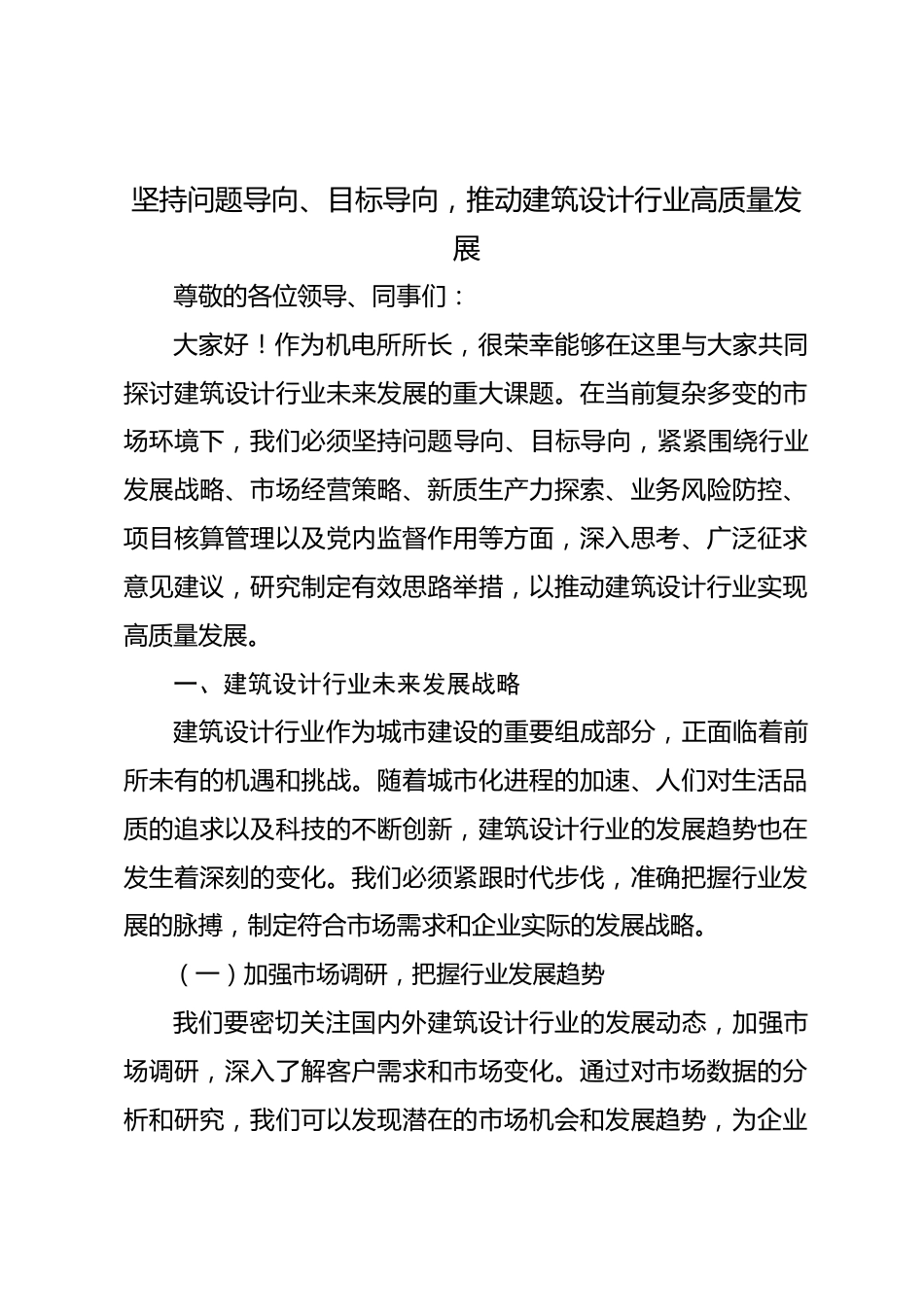 坚持问题导向、目标导向，推动建筑设计行业高质量发展

尊敬的各位领导、同事们：

大家好！作为机电所所长，很荣幸能够在这里与大家共同探讨建筑设计行业未来发展的重大课题。在当前复杂多变的市场环境下，我们必须坚持问题导向、目标导向，紧紧围绕行业发展战略、市场经营策略、新质生产力探索、业务风险防控、项目核算管理以及党内监督作用等方面，深入思考、广泛征求意见建议，研究制定有效思路举措，以推动建筑设计行业实现高质量发展。

一、建筑设计行业未来发展战略

建筑设计行业作为城市建设的重要组成部分，正面临着前所未有的机遇和挑战。随着城市化进程的加速、人们对生活品质的追求以及科技的不断创新，建筑设计行业的发展趋势也在发生着深刻的变化。我们必须紧跟时代步伐，准确把握行业发展的脉搏，制定符合市场需求和企业实际的发展战略。

（一）加强市场调研，把握行业发展趋势

我们要密切关注国内外建筑设计行业的发展动态，加强市场调研，深入了解客户需求和市场变化。通过对市场数据的分析和研究，我们可以发现潜在的市场机会和发展趋势，为企业